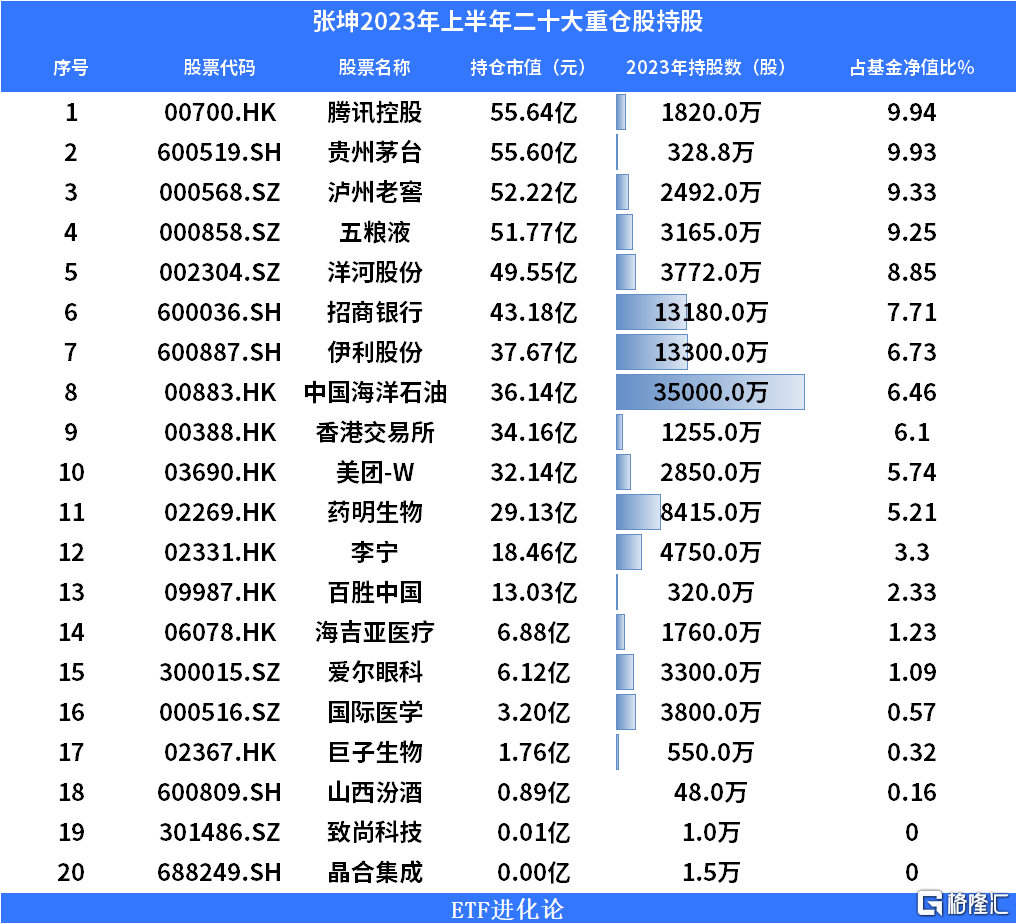 张坤2023年上半年二十大重仓股持股

| 序号 | 股票代码 | 股票名称 | 持仓市值（元） | 2023年持股数（股） | 占基金净值比% |
|---|---|---|---|---|---|
| 1 | 00700.HK | 腾讯控股 | 55.64亿 | 1820.0万 | 9.94 |
| 2 | 600519.SH | 贵州茅台 | 55.60亿 | 328.8万 | 9.93 |
| 3 | 000568.SZ | 泸州老窖 | 52.22亿 | 2492.0万 | 9.33 |
| 4 | 000858.SZ | 五粮液 | 51.77亿 | 3165.0万 | 9.25 |
| 5 | 002304.SZ | 洋河股份 | 49.55亿 | 3772.0万 | 8.85 |
| 6 | 600036.SH | 招商银行 | 43.18亿 | 13180.0万 | 7.71 |
| 7 | 600887.SH | 伊利股份 | 37.67亿 | 13300.0万 | 6.73 |
| 8 | 00883.HK | 中国海洋石油 | 36.14亿 | 35000.0万 | 6.46 |
| 9 | 00388.HK | 香港交易所 | 34.16亿 | 1255.0万 | 6.1 |
| 10 | 03690.HK | 美团-W | 32.14亿 | 2850.0万 | 5.74 |
| 11 | 02269.HK | 药明生物 | 29.13亿 | 8415.0万 | 5.21 |
| 12 | 02331.HK | 李宁 | 18.46亿 | 4750.0万 | 3.3 |
| 13 | 09987.HK | 百胜中国 | 13.03亿 | 320.0万 | 2.33 |
| 14 | 06078.HK | 海吉亚医疗 | 6.88亿 | 1760.0万 | 1.23 |
| 15 | 300015.SZ | 爱尔眼科 | 6.12亿 | 3300.0万 | 1.09 |
| 16 | 000516.SZ | 国际医学 | 3.20亿 | 3800.0万 | 0.57 |
| 17 | 02367.HK | 巨子生物 | 1.76亿 | 550.0万 | 0.32 |
| 18 | 600809.SH | 山西汾酒 | 0.89亿 | 48.0万 | 0.16 |
| 19 | 301486.SZ | 致尚科技 | 0.01亿 | 1.0万 | 0 |
| 20 | 688249.SH | 晶合集成 | 0.00亿 | 1.5万 | 0 |

ETF进化论

格隆汇